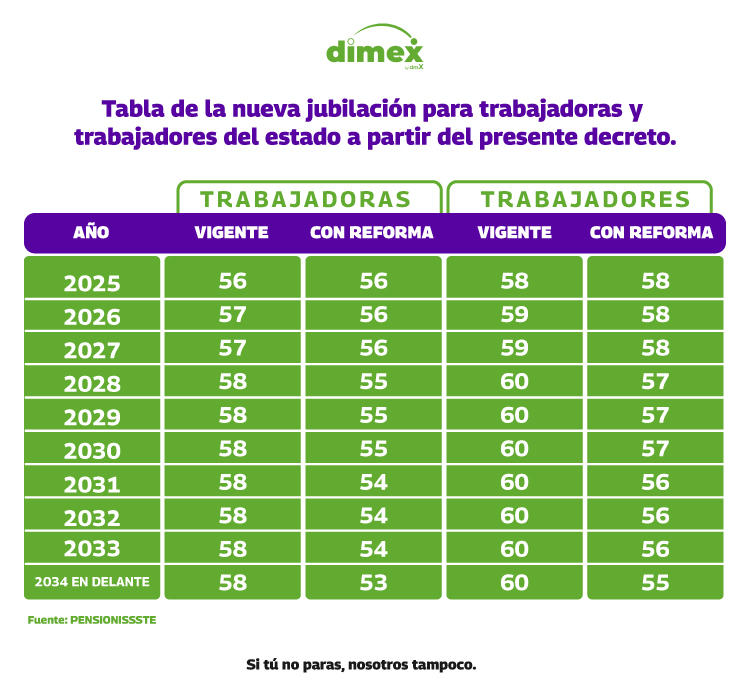 dimex
by dimX

Tabla de la nueva jubilación para trabajadoras y trabajadores del estado a partir del presente decreto.

| | TRABAJADORAS | | TRABAJADORES | |
|---|---|---|---|---|
| AÑO | VIGENTE | CON REFORMA | VIGENTE | CON REFORMA |
| 2025 | 56 | 56 | 58 | 58 |
| 2026 | 57 | 56 | 59 | 58 |
| 2027 | 57 | 56 | 59 | 58 |
| 2028 | 58 | 55 | 60 | 57 |
| 2029 | 58 | 55 | 60 | 57 |
| 2030 | 58 | 55 | 60 | 57 |
| 2031 | 58 | 54 | 60 | 56 |
| 2032 | 58 | 54 | 60 | 56 |
| 2033 | 58 | 54 | 60 | 56 |
| 2034 EN DELANTE | 58 | 53 | 60 | 55 |

Fuente: PENSIONISSSTE

Si tú no paras, nosotros tampoco.